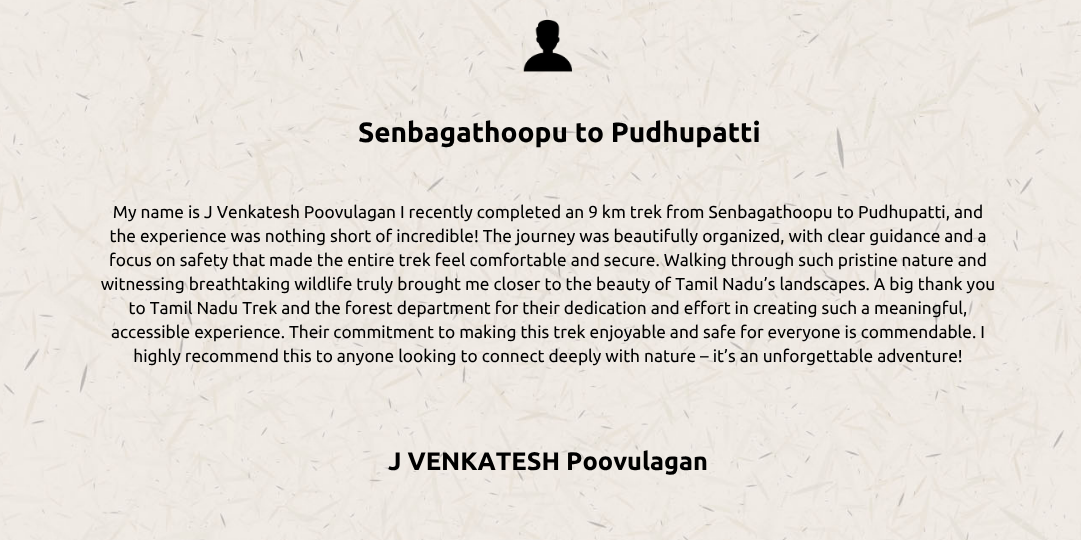 Senbagathoopu to Pudhupatti

My name is J Venkatesh Poovulagan I recently completed an 9 km trek from Senbagathoopu to Pudhupatti, and the experience was nothing short of incredible! The journey was beautifully organized, with clear guidance and a focus on safety that made the entire trek feel comfortable and secure. Walking through such pristine nature and witnessing breathtaking wildlife truly brought me closer to the beauty of Tamil Nadu's landscapes. A big thank you to Tamil Nadu Trek and the forest department for their dedication and effort in creating such a meaningful, accessible experience. Their commitment to making this trek enjoyable and safe for everyone is commendable. I highly recommend this to anyone looking to connect deeply with nature – it's an unforgettable adventure!

J VENKATESH Poovulagan